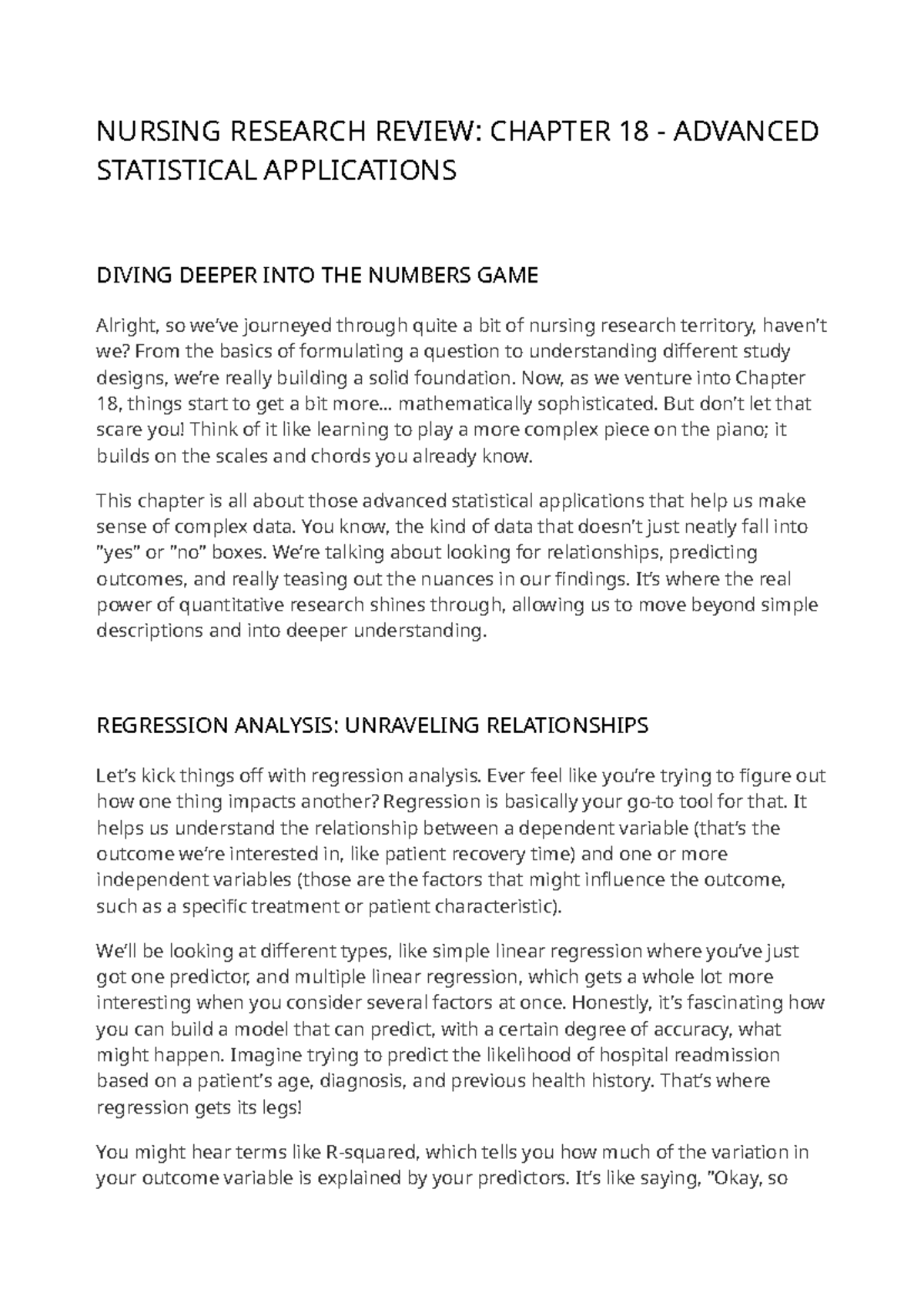 NURSING RESEARCH REVIEW: CHAPTER 18 - ADVANCED STATISTICAL APPLICATIONS

DIVING DEEPER INTO THE NUMBERS GAME

Alright, so we've journeyed through quite a bit of nursing research territory, haven't we? From the basics of formulating a question to understanding different study designs, we're really building a solid foundation. Now, as we venture into Chapter 18, things start to get a bit more... mathematically sophisticated. But don't let that scare you! Think of it like learning to play a more complex piece on the piano; it builds on the scales and chords you already know.

This chapter is all about those advanced statistical applications that help us make sense of complex data. You know, the kind of data that doesn't just neatly fall into "yes" or "no" boxes. We're talking about looking for relationships, predicting outcomes, and really teasing out the nuances in our findings. It's where the real power of quantitative research shines through, allowing us to move beyond simple descriptions and into deeper understanding.

REGRESSION ANALYSIS: UNRAVELING RELATIONSHIPS

Let's kick things off with regression analysis. Ever feel like you're trying to figure out how one thing impacts another? Regression is basically your go-to tool for that. It helps us understand the relationship between a dependent variable (that's the outcome we're interested in, like patient recovery time) and one or more independent variables (those are the factors that might influence the outcome, such as a specific treatment or patient characteristic).

We'll be looking at different types, like simple linear regression where you've just got one predictor, and multiple linear regression, which gets a whole lot more interesting when you consider several factors at once. Honestly, it's fascinating how you can build a model that can predict, with a certain degree of accuracy, what might happen. Imagine trying to predict the likelihood of hospital readmission based on a patient's age, diagnosis, and previous health history. That's where regression gets its legs!

You might hear terms like R-squared, which tells you how much of the variation in your outcome variable is explained by your predictors. It's like saying, "Okay, so